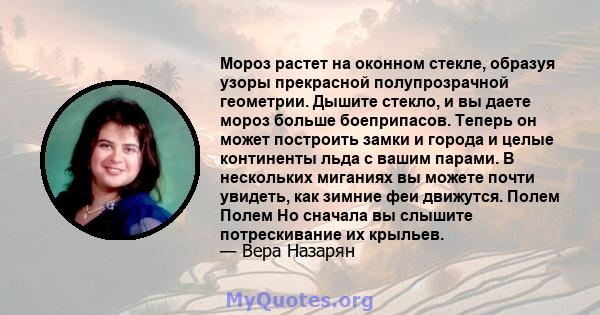 Мороз растет на оконном стекле, образуя узоры прекрасной полупрозрачной геометрии. Дышите стекло, и вы даете мороз больше боеприпасов. Теперь он может построить замки и города и целые континенты льда с вашим парами. В нескольких миганиях вы можете почти увидеть, как зимние феи движутся. Полем Полем Но сначала вы слышите потрескивание их крыльев.
— Вера Назарян

MyQuotes.org